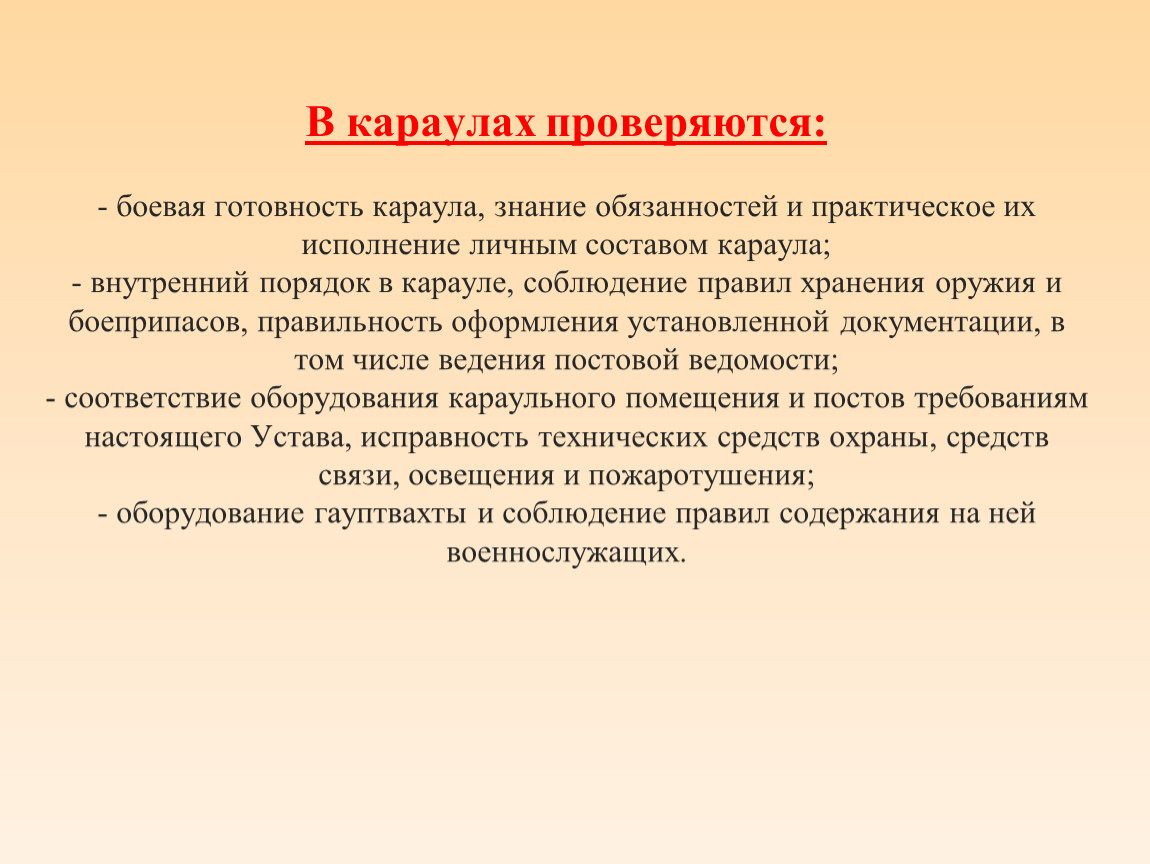 В караулах проверяются:

- боевая готовность караула, знание обязанностей и практическое их исполнение личным составом караула;
- внутренний порядок в карауле, соблюдение правил хранения оружия и боеприпасов, правильность оформления установленной документации, в том числе ведения постовой ведомости;
- соответствие оборудования караульного помещения и постов требованиям настоящего Устава, исправность технических средств охраны, средств связи, освещения и пожаротушения;
- оборудование гауптвахты и соблюдение правил содержания на ней военнослужащих.